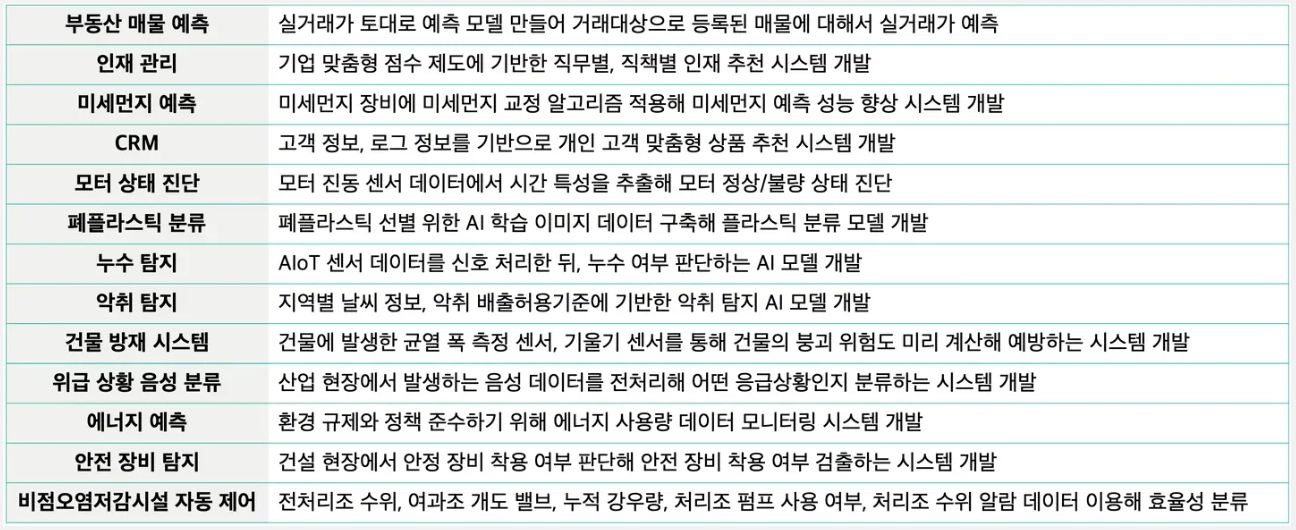 | 부동산 매물 예측 | 실거래가 토대로 예측 모델 만들어 거래대상으로 등록된 매물에 대해서 실거래가 예측 |
|---|---|
| 인재 관리 | 기업 맞춤형 점수 제도에 기반한 직무별, 직책별 인재 추천 시스템 개발 |
| 미세먼지 예측 | 미세먼지 장비에 미세먼지 교정 알고리즘 적용해 미세먼지 예측 성능 향상 시스템 개발 |
| CRM | 고객 정보, 로그 정보를 기반으로 개인 고객 맞춤형 상품 추천 시스템 개발 |
| 모터 상태 진단 | 모터 진동 센서 데이터에서 시간 특성을 추출해 모터 정상/불량 상태 진단 |
| 폐플라스틱 분류 | 폐플라스틱 선별 위한 AI 학습 이미지 데이터 구축해 플라스틱 분류 모델 개발 |
| 누수 탐지 | AIoT 센서 데이터를 신호 처리한 뒤, 누수 여부 판단하는 AI 모델 개발 |
| 악취 탐지 | 지역별 날씨 정보, 악취 배출허용기준에 기반한 악취 탐지 AI 모델 개발 |
| 건물 방재 시스템 | 건물에 발생한 균열 폭 측정 센서, 기울기 센서를 통해 건물의 붕괴 위험도 미리 계산해 예방하는 시스템 개발 |
| 위급 상황 음성 분류 | 산업 현장에서 발생하는 음성 데이터를 전처리해 어떤 응급상황인지 분류하는 시스템 개발 |
| 에너지 예측 | 환경 규제와 정책 준수하기 위해 에너지 사용량 데이터 모니터링 시스템 개발 |
| 안전 장비 탐지 | 건설 현장에서 안정 장비 착용 여부 판단해 안전 장비 착용 여부 검출하는 시스템 개발 |
| 비점오염저감시설 자동 제어 | 전처리조 수위, 여과조 개도 밸브, 누적 강우량, 처리조 펌프 사용 여부, 처리조 수위 알람 데이터 이용해 효율성 분류 |